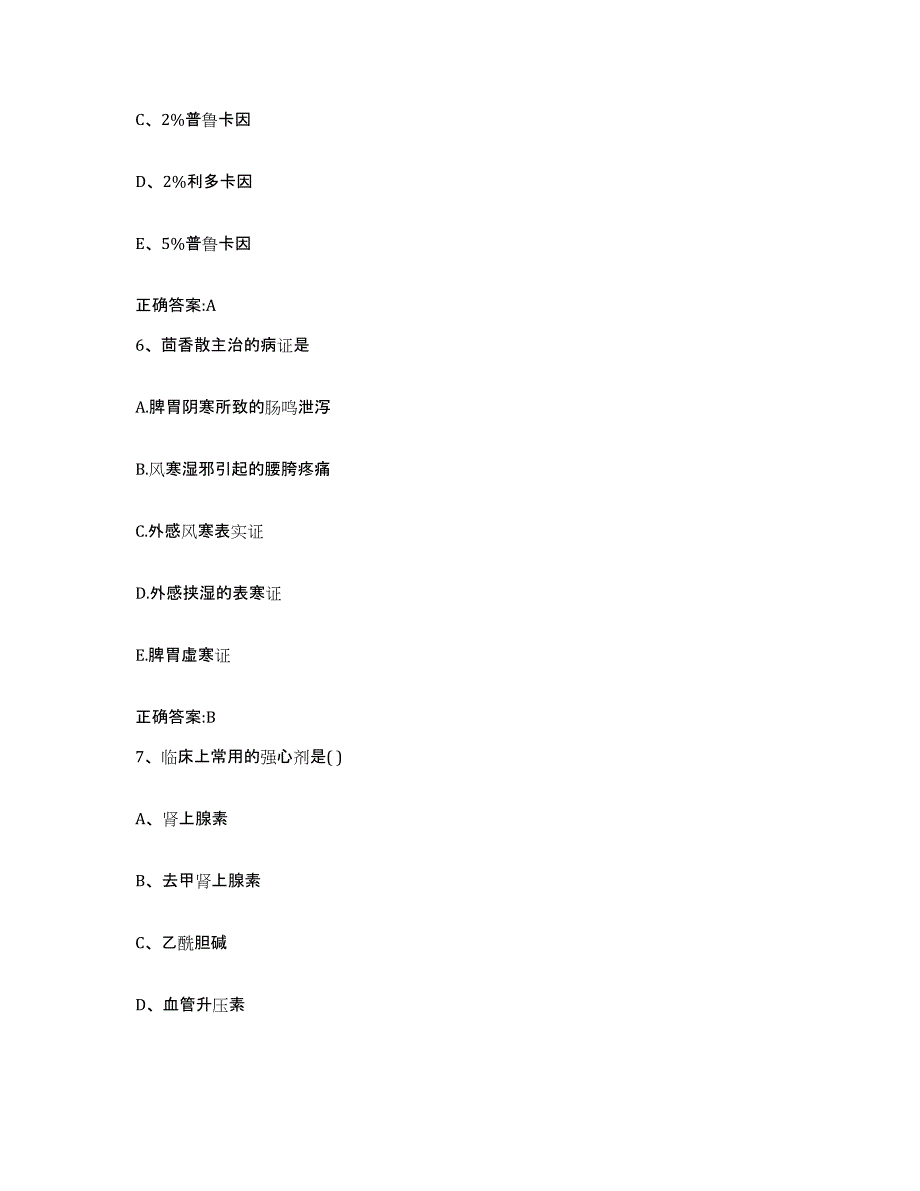 C、2%普鲁卡因

D、2%利多卡因

E、5%普鲁卡因

正确答案:A

6、茴香散主治的病证是

A.脾胃阴寒所致的肠鸣泄泻

B.风寒湿邪引起的腰胯疼痛

C.外感风寒表实证

D.外感挟湿的表寒证

E.脾胃虚寒证

正确答案:B

7、临床上常用的强心剂是( )

A、肾上腺素

B、去甲肾上腺素

C、乙酰胆碱

D、血管升压素